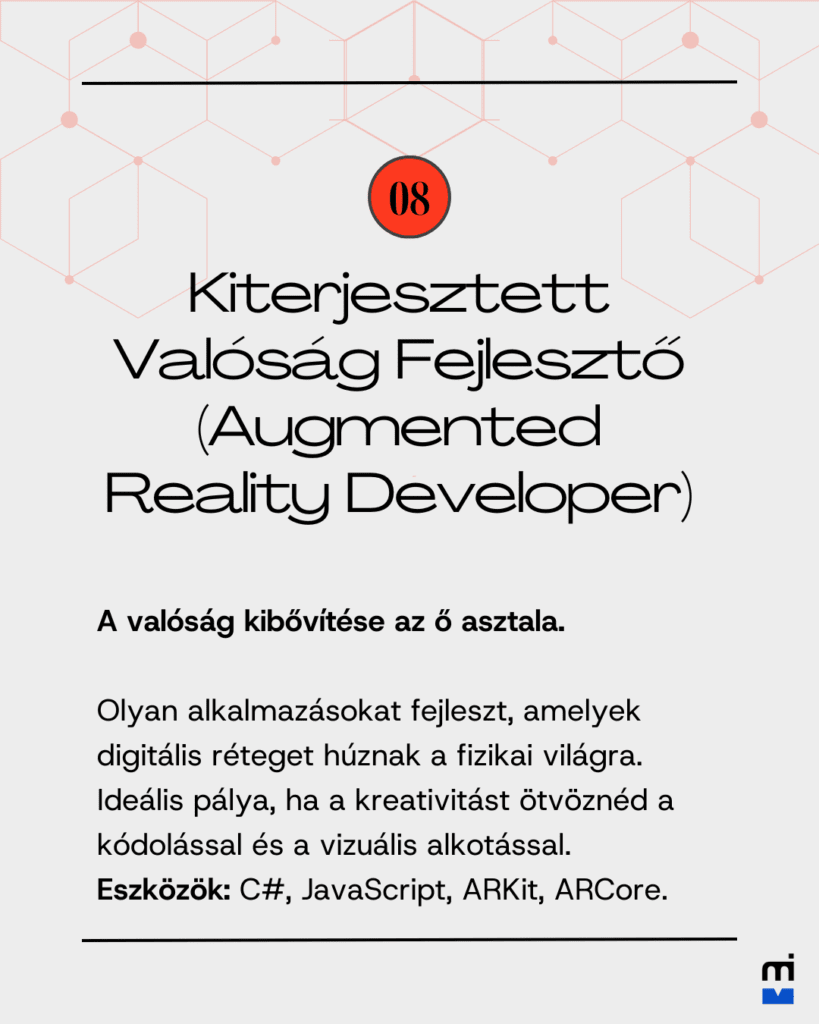 08

Kiterjesztett Valóság Fejlesztő (Augmented Reality Developer)

A valóság kibővítése az ő asztala.

Olyan alkalmazásokat fejleszt, amelyek digitális réteget húznak a fizikai világra. Ideális pálya, ha a kreativitást ötvöznéd a kódolással és a vizuális alkotással.
Eszközök: C#, JavaScript, ARKit, ARCore.